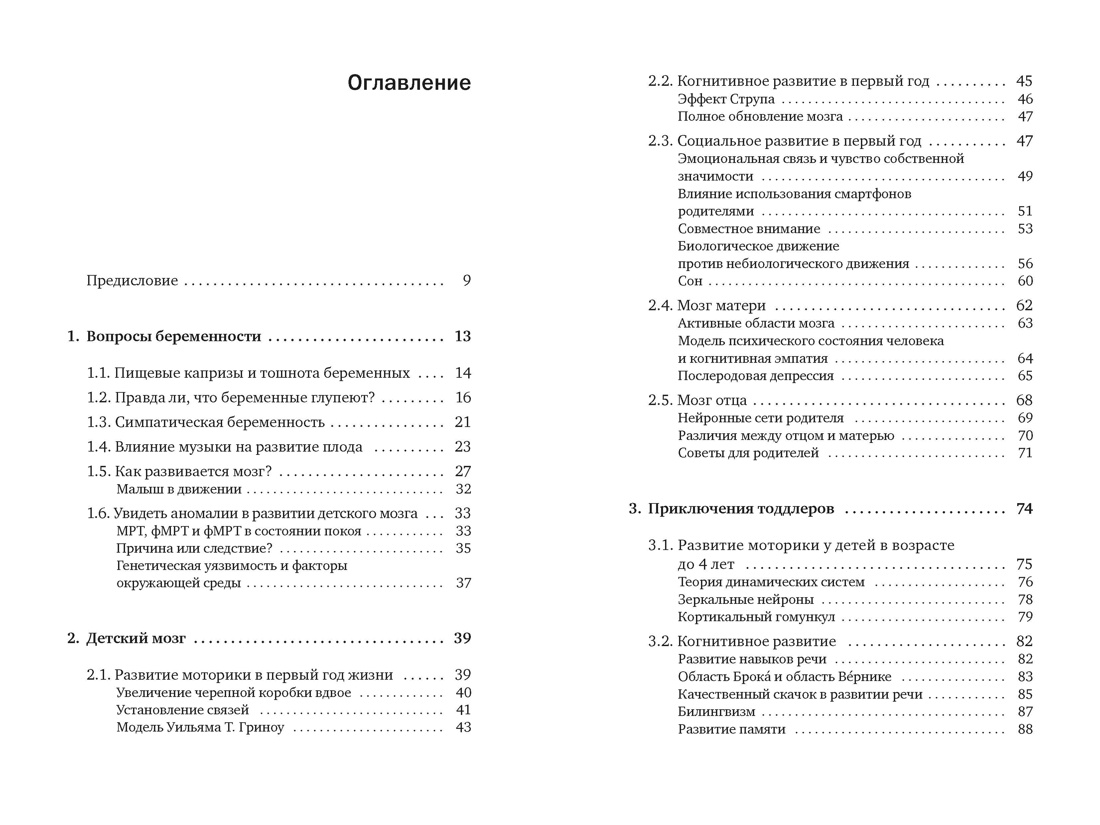 Оглавление

Предисловие 9

1. Вопросы беременности 13

1.1. Пищевые капризы и тошнота беременных 14

1.2. Правда ли, что беременные глупеют? 16

1.3. Симпатическая беременность 21

1.4. Влияние музыки на развитие плода 23

1.5. Как развивается мозг? 27
Малыш в движении 32

1.6. Увидеть аномалии в развитии детского мозга 33
МРТ, фМРТ и фМРТ в состоянии покоя 33
Причина или следствие? 35
Генетическая уязвимость и факторы окружающей среды 37

2. Детский мозг 39

2.1. Развитие моторики в первый год жизни 39
Увеличение черепной коробки вдвое 40
Установление связей 41
Модель Уильяма Т. Гриноу 43

2.2. Когнитивное развитие в первый год 45
Эффект Струпа 46
Полное обновление мозга 47

2.3. Социальное развитие в первый год 47
Эмоциональная связь и чувство собственной значимости 49
Влияние использования смартфонов родителями 51
Совместное внимание 53
Биологическое движение против небиологического движения 56
Сон 60

2.4. Мозг матери 62
Активные области мозга 63
Модель психического состояния человека и когнитивная эмпатия 64
Послеродовая депрессия 65

2.5. Мозг отца 68
Нейронные сети родителя 69
Различия между отцом и матерью 70
Советы для родителей 71

3. Приключения тоддлеров 74

3.1. Развитие моторики у детей в возрасте до 4 лет 75
Теория динамических систем 76
Зеркальные нейроны 78
Кортикальный гомункул 79

3.2. Когнитивное развитие 82
Развитие навыков речи 82
Область Брока́ и область Ве́рнике 83
Качественный скачок в развитии речи 85
Билингвизм 87
Развитие памяти 88